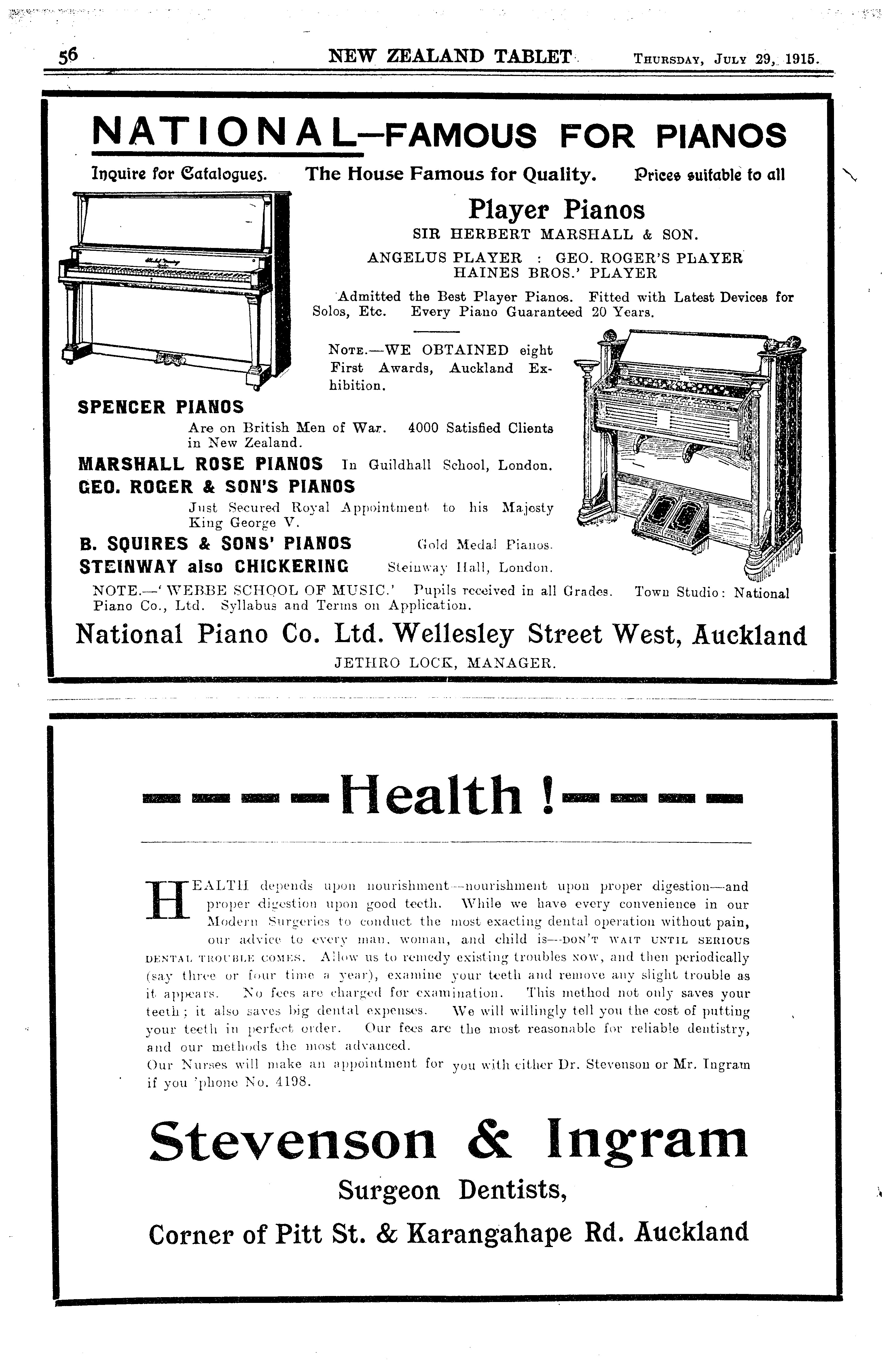 56 NEW ZEALAND TABLET Thursday, July 29, 1915.

NATIONAL—FAMOUS FOR PIANOS

Inquire for Catalogues. The House Famous for Quality. Prices suitable to all

Player Pianos

SIR HERBERT MARSHALL & SON.

ANGELUS PLAYER : GEO. ROGER'S PLAYER
HAINES BROS.' PLAYER

Admitted the Best Player Pianos. Fitted with Latest Devices for Solos, Etc. Every Piano Guaranteed 20 Years.

Note.—WE OBTAINED eight First Awards, Auckland Exhibition.

SPENCER PIANOS
Are on British Men of War. 4000 Satisfied Clients in New Zealand.

MARSHALL ROSE PIANOS In Guildhall School, London.

GEO. ROGER & SON'S PIANOS
Just Secured Royal Appointment to his Majesty King George V.

B. SQUIRES & SONS' PIANOS Gold Medal Pianos.

STEINWAY also CHICKERING Steinway Hall, London.

NOTE.—'WEBBE SCHOOL OF MUSIC.' Pupils received in all Grades. Town Studio: National Piano Co., Ltd. Syllabus and Terms on Application.

National Piano Co. Ltd. Wellesley Street West, Auckland

JETHRO LOCK, MANAGER.

Health!

HEALTH depends upon nourishment—nourishment upon proper digestion—and proper digestion upon good teeth. While we have every convenience in our Modern Surgeries to conduct the most exacting dental operation without pain, our advice to every man, woman, and child is—DON'T WAIT UNTIL SERIOUS DENTAL TROUBLE COMES. Allow us to remedy existing troubles NOW, and then periodically (say three or four time a year), examine your teeth and remove any slight trouble as it appears. No fees are charged for examination. This method not only saves your teeth; it also saves big dental expenses. We will willingly tell you the cost of putting your teeth in perfect order. Our fees are the most reasonable for reliable dentistry, and our methods the most advanced.
Our Nurses will make an appointment for you with either Dr. Stevenson or Mr. Ingram if you 'phone No. 4198.

Stevenson & Ingram

Surgeon Dentists,

Corner of Pitt St. & Karangahape Rd. Auckland